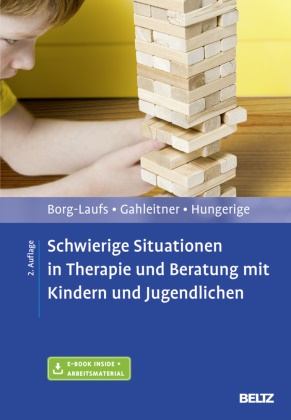 Borg-Laufs • Gahleitner • Hungerige

2. Auflage

Schwierige Situationen in Therapie und Beratung mit Kindern und Jugendlichen

E-BOOK INSIDE • ARBEITSMATERIAL

BELTZ